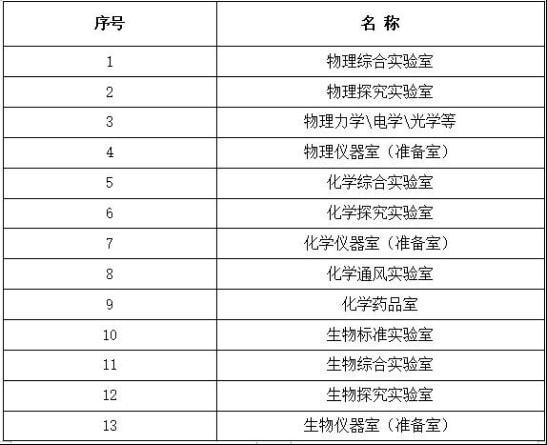 | 序号 | 名 称 |
|---|---|
| 1 | 物理综合实验室 |
| 2 | 物理探究实验室 |
| 3 | 物理力学\电学\光学等 |
| 4 | 物理仪器室（准备室） |
| 5 | 化学综合实验室 |
| 6 | 化学探究实验室 |
| 7 | 化学仪器室（准备室） |
| 8 | 化学通风实验室 |
| 9 | 化学药品室 |
| 10 | 生物标准实验室 |
| 11 | 生物综合实验室 |
| 12 | 生物探究实验室 |
| 13 | 生物仪器室（准备室） |